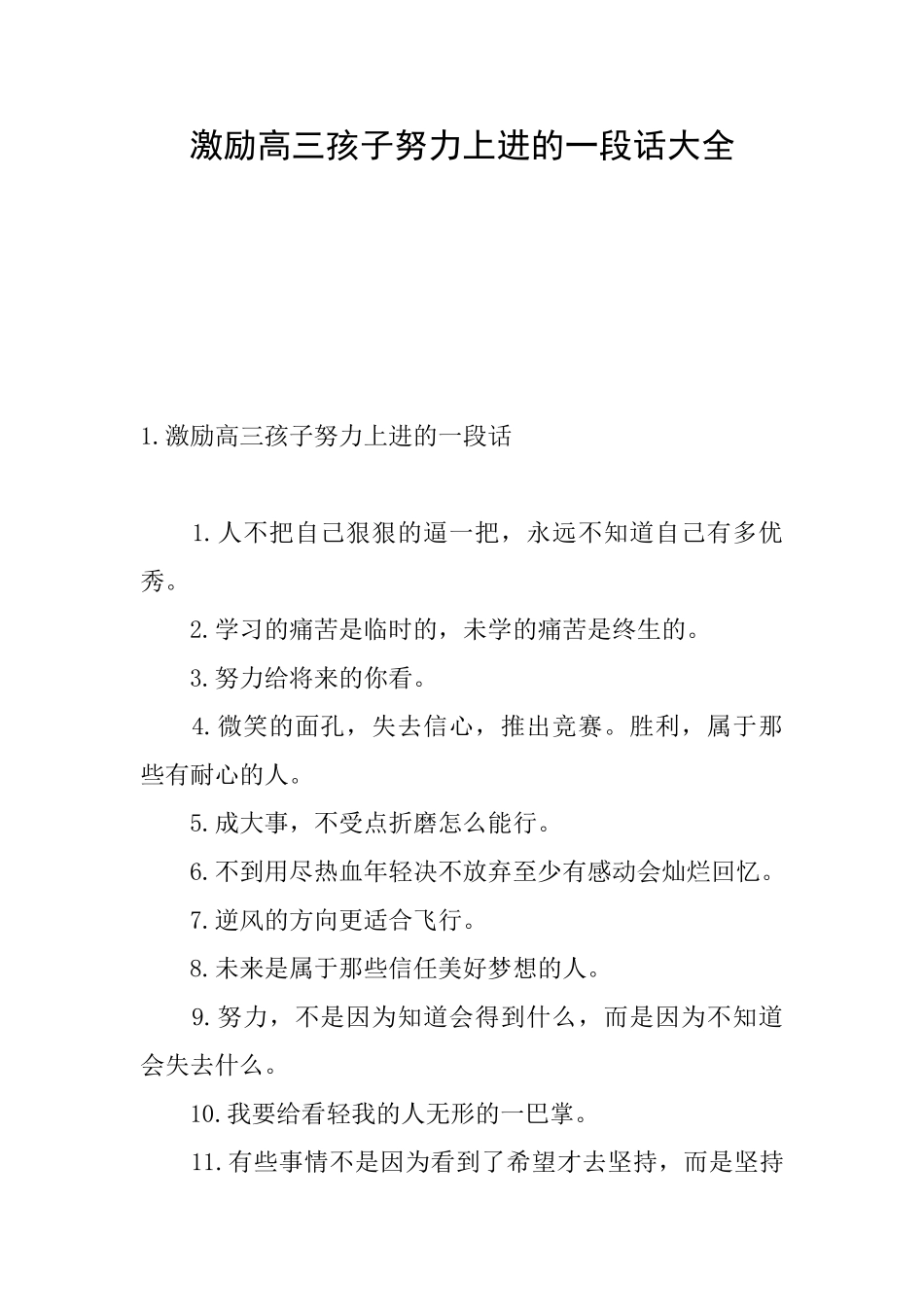 激励高三孩子努力上进的一段话大全

1.激励高三孩子努力上进的一段话

1.人不把自己狠狠的逼一把，永远不知道自己有多优秀。

2.学习的痛苦是临时的，未学的痛苦是终生的。

3.努力给将来的你看。

4.微笑的面孔，失去信心，推出竞赛。胜利，属于那些有耐心的人。

5.成大事，不受点折磨怎么能行。

6.不到用尽热血年轻决不放弃至少有感动会灿烂回忆。

7.逆风的方向更适合飞行。

8.未来是属于那些信任美好梦想的人。

9.努力，不是因为知道会得到什么，而是因为不知道会失去什么。

10.我要给看轻我的人无形的一巴掌。

11.有些事情不是因为看到了希望才去坚持，而是坚持